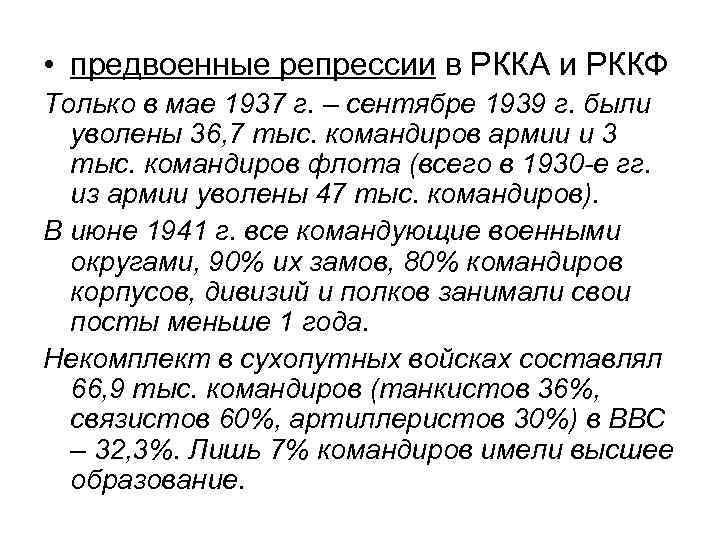 • предвоенные репрессии в РККА и РККФ

Только в мае 1937 г. – сентябре 1939 г. были уволены 36,7 тыс. командиров армии и 3 тыс. командиров флота (всего в 1930-е гг. из армии уволены 47 тыс. командиров).

В июне 1941 г. все командующие военными округами, 90% их замов, 80% командиров корпусов, дивизий и полков занимали свои посты меньше 1 года.

Некомплект в сухопутных войсках составлял 66,9 тыс. командиров (танкистов 36%, связистов 60%, артиллеристов 30%) в ВВС – 32,3%. Лишь 7% командиров имели высшее образование.